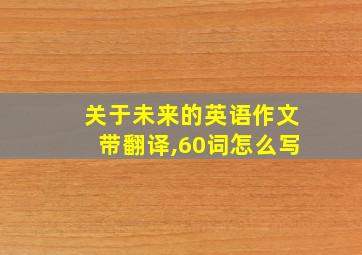 关于未来的英语作文带翻译,60词怎么写